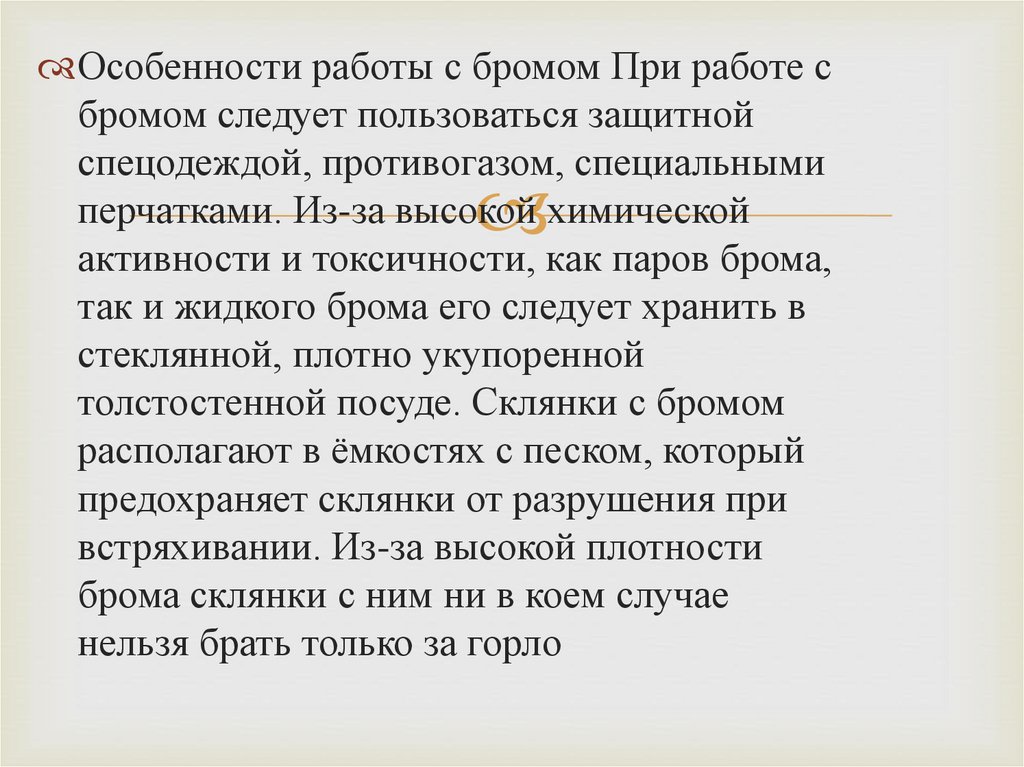 Особенности работы с бромом При работе с бромом следует пользоваться защитной спецодеждой, противогазом, специальными перчатками. Из-за высокой химической активности и токсичности, как паров брома, так и жидкого брома его следует хранить в стеклянной, плотно укупоренной толстостенной посуде. Склянки с бромом располагают в ёмкостях с песком, который предохраняет склянки от разрушения при встряхивании. Из-за высокой плотности брома склянки с ним ни в коем случае нельзя брать только за горло